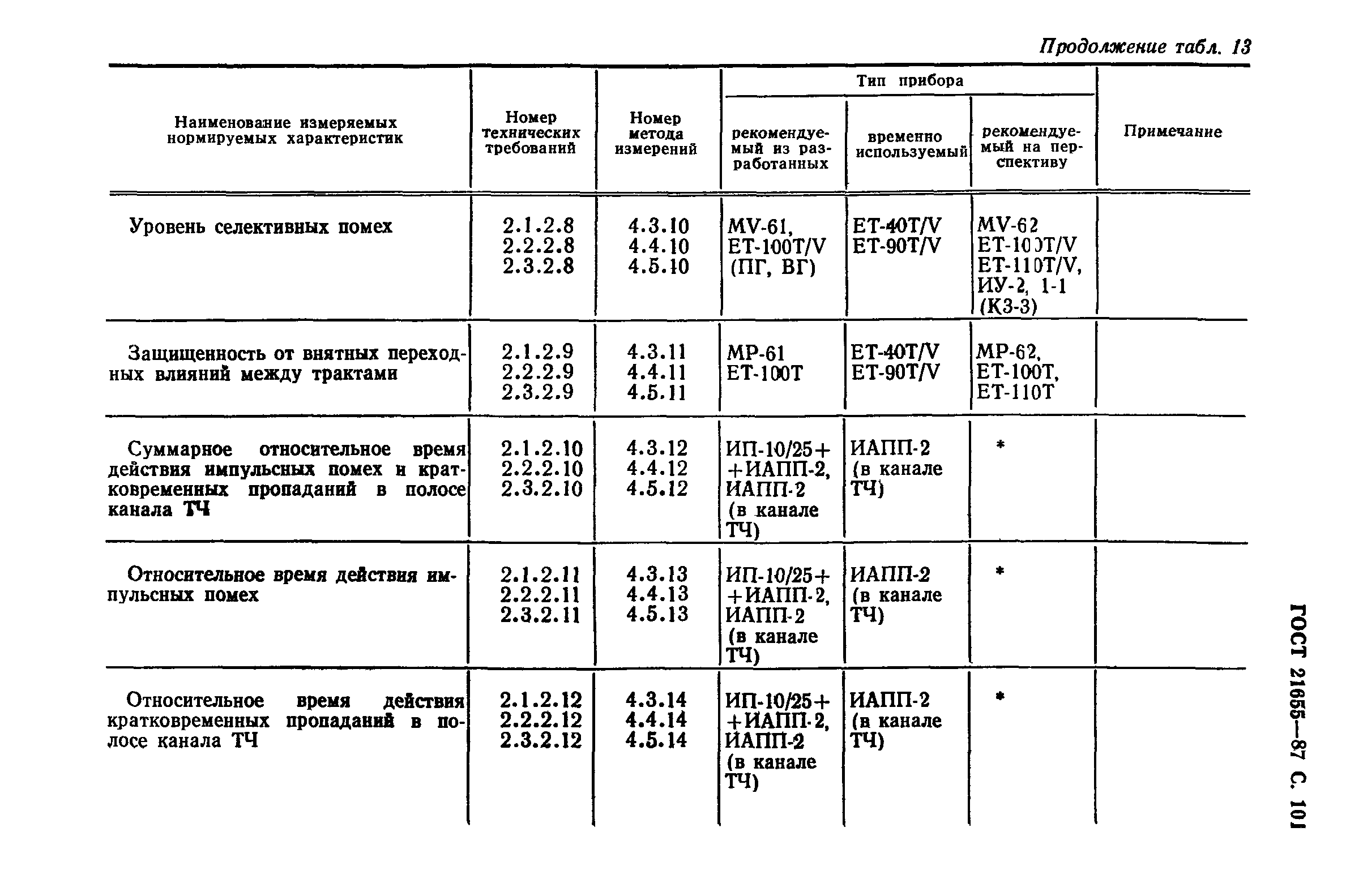 Продолжение табл. 13

| Наименование измеряемых нормируемых характеристик | Номер технических требований | Номер метода измерений | Тип прибора: рекомендуемый из разработанных | Тип прибора: временно используемый | Тип прибора: рекомендуемый на перспективу | Примечание |
|---|---|---|---|---|---|---|
| Уровень селективных помех | 2.1.2.8 2.2.2.8 2.3.2.8 | 4.3.10 4.4.10 4.5.10 | MV-61, ET-100T/V (ПГ, ВГ) | ET-40T/V ET-90T/V | MV-62 ET-100T/V ET-110T/V, ИУ-2, 1-1 (К3-3) | |
| Защищенность от внятных переходных влияний между трактами | 2.1.2.9 2.2.2.9 2.3.2.9 | 4.3.11 4.4.11 4.5.11 | MP-61 ET-100T | ET-40T/V ET-90T/V | MP-62, ET-100T, ET-110T | |
| Суммарное относительное время действия импульсных помех и кратковременных пропаданий в полосе канала ТЧ | 2.1.2.10 2.2.2.10 2.3.2.10 | 4.3.12 4.4.12 4.5.12 | ИП-10/25+ +ИАПП-2, ИАПП-2 (в канале ТЧ) | ИАПП-2 (в канале ТЧ) | * | |
| Относительное время действия импульсных помех | 2.1.2.11 2.2.2.11 2.3.2.11 | 4.3.13 4.4.13 4.5.13 | ИП-10/25+ +ИАПП-2, ИАПП-2 (в канале ТЧ) | ИАПП-2 (в канале ТЧ) | * | |
| Относительное время действия кратковременных пропаданий в полосе канала ТЧ | 2.1.2.12 2.2.2.12 2.3.2.12 | 4.3.14 4.4.14 4.5.14 | ИП-10/25+ +ИАПП-2, ИАПП-2 (в канале ТЧ) | ИАПП-2 (в канале ТЧ) | * | |

ГОСТ 21655—87 С. 101